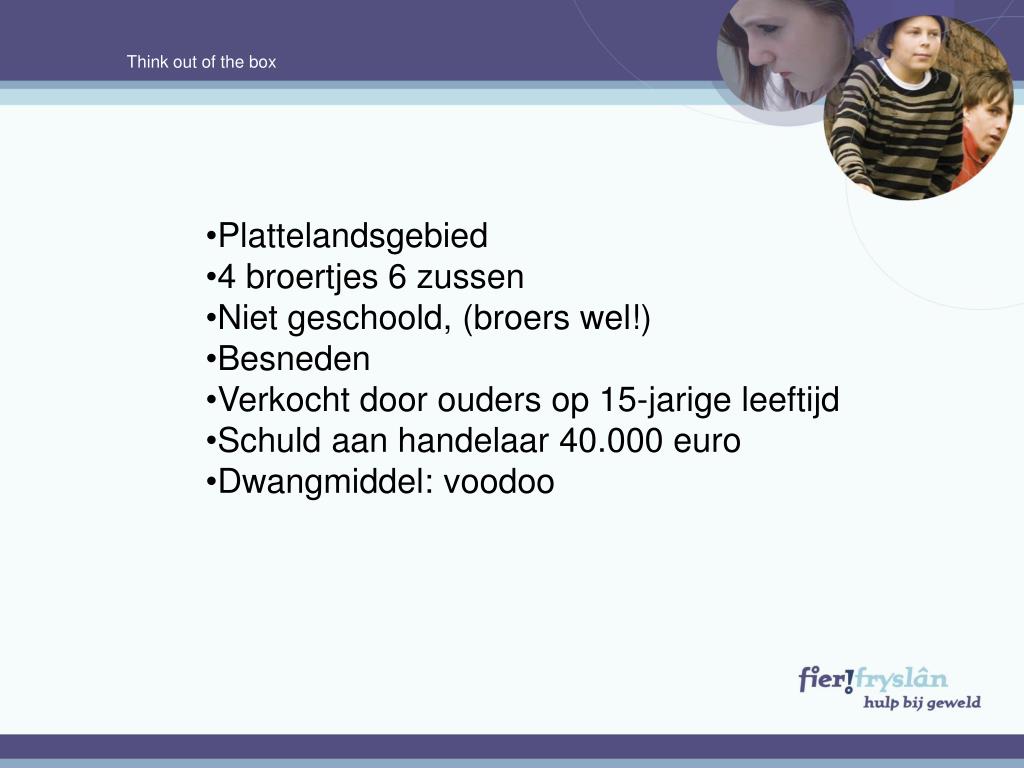 Think out of the box

•Plattelandsgebied
•4 broertjes 6 zussen
•Niet geschoold, (broers wel!)
•Besneden
•Verkocht door ouders op 15-jarige leeftijd
•Schuld aan handelaar 40.000 euro
•Dwangmiddel: voodoo

fier!fryslân
hulp bij geweld